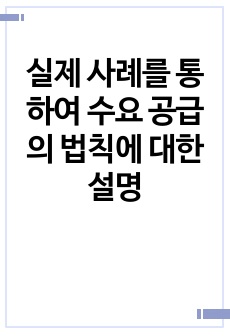 실제 사례를 통하여 수요 공급의 법칙에 대한 설명